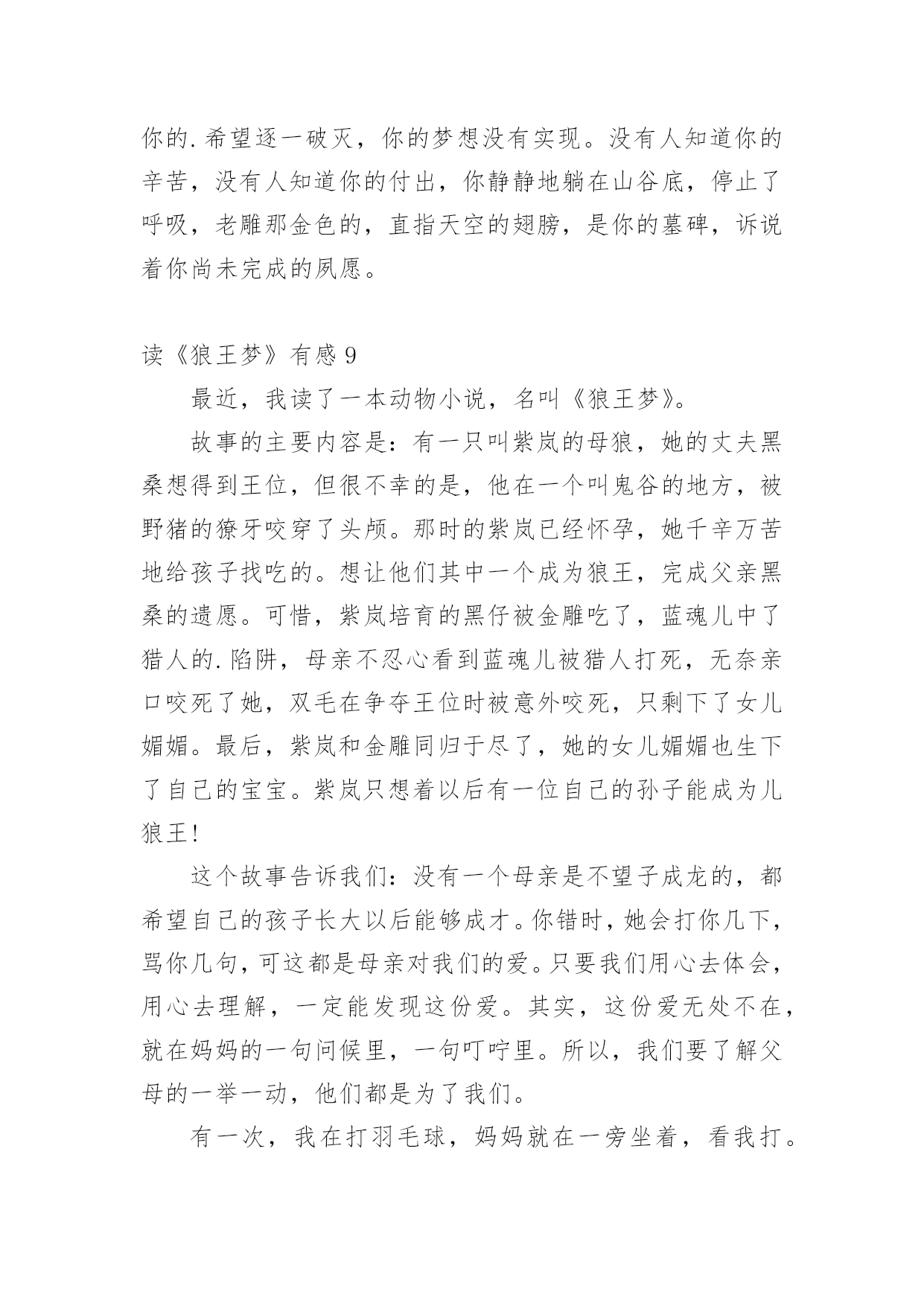 你的.希望逐一破灭，你的梦想没有实现。没有人知道你的辛苦，没有人知道你的付出，你静静地躺在山谷底，停止了呼吸，老雕那金色的，直指天空的翅膀，是你的墓碑，诉说着你尚未完成的夙愿。

读《狼王梦》有感 9

最近，我读了一本动物小说，名叫《狼王梦》。

故事的主要内容是：有一只叫紫岚的母狼，她的丈夫黑桑想得到王位，但很不幸的是，他在一个叫鬼谷的地方，被野猪的獠牙咬穿了头颅。那时的紫岚已经怀孕，她千辛万苦地给孩子找吃的。想让他们其中一个成为狼王，完成父亲黑桑的遗愿。可惜，紫岚培育的黑仔被金雕吃了，蓝魂儿中了猎人的.陷阱，母亲不忍心看到蓝魂儿被猎人打死，无奈亲口咬死了她，双毛在争夺王位时被意外咬死，只剩下了女儿媚媚。最后，紫岚和金雕同归于尽了，她的女儿媚媚也生下了自己的宝宝。紫岚只想着以后有一位自己的孙子能成为儿狼王!

这个故事告诉我们：没有一个母亲是不望子成龙的，都希望自己的孩子长大以后能够成才。你错时，她会打你几下，骂你几句，可这都是母亲对我们的爱。只要我们用心去体会，用心去理解，一定能发现这份爱。其实，这份爱无处不在，就在妈妈的一句问候里，一句叮咛里。所以，我们要了解父母的一举一动，他们都是为了我们。

有一次，我在打羽毛球，妈妈就在一旁坐着，看我打。